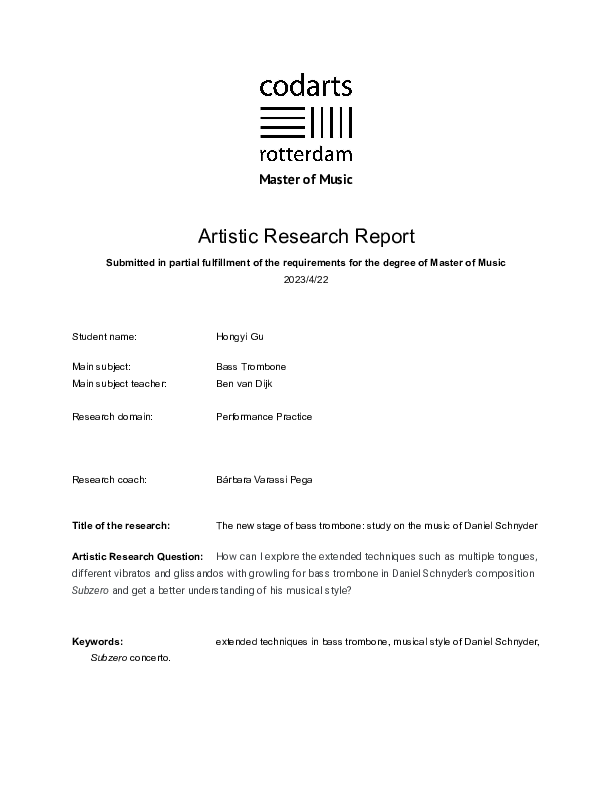 codarts
rotterdam
Master of Music

Artistic Research Report

Submitted in partial fulfillment of the requirements for the degree of Master of Music
2023/4/22

Student name: Hongyi Gu

Main subject: Bass Trombone
Main subject teacher: Ben van Dijk

Research domain: Performance Practice

Research coach: Bárbara Varassi Pega

Title of the research: The new stage of bass trombone: study on the music of Daniel Schnyder

Artistic Research Question: How can I explore the extended techniques such as multiple tongues, different vibratos and glissandos with growling for bass trombone in Daniel Schnyder's composition Subzero and get a better understanding of his musical style?

Keywords: extended techniques in bass trombone, musical style of Daniel Schnyder, Subzero concerto.